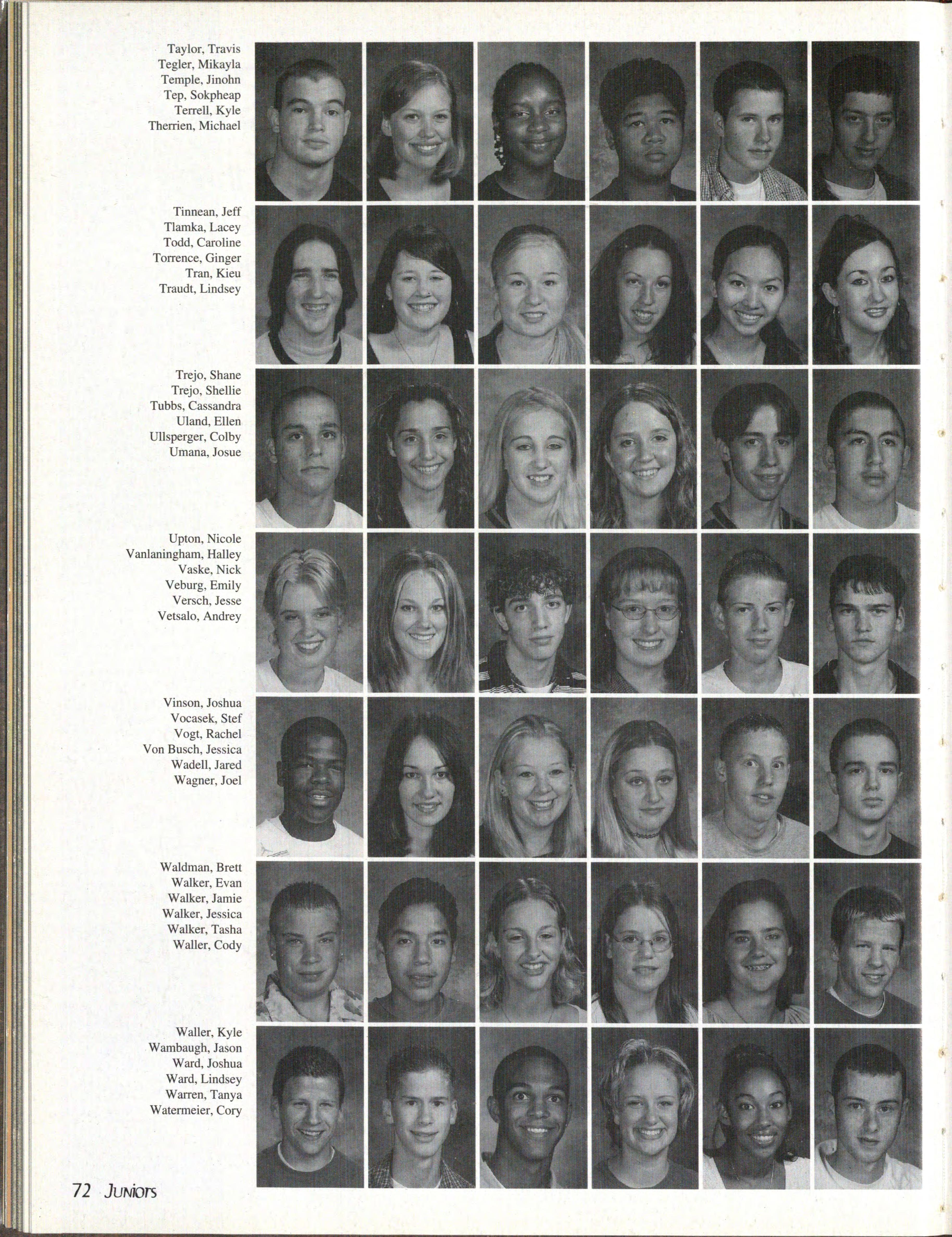 Taylor, Travis
Tegler, Mikayla
Temple, Jinohn
Tep, Sokpheap
Terrell, Kyle
Therrien, Michael

Tinnean, Jeff
Tlamka, Lacey
Todd, Caroline
Torrence, Ginger
Tran, Kieu
Traudt, Lindsey

Trejo, Shane
Trejo, Shellie
Tubbs, Cassandra
Uland, Ellen
Ullsperger, Colby
Umana, Josue

Upton, Nicole
Vanlaningham, Halley
Vaske, Nick
Veburg, Emily
Versch, Jesse
Vetsalo, Andrey

Vinson, Joshua
Vocasek, Stef
Vogt, Rachel
Von Busch, Jessica
Wadell, Jared
Wagner, Joel

Waldman, Brett
Walker, Evan
Walker, Jamie
Walker, Jessica
Walker, Tasha
Waller, Cody

Waller, Kyle
Wambaugh, Jason
Ward, Joshua
Ward, Lindsey
Warren, Tanya
Watermeier, Cory

72 Juniors